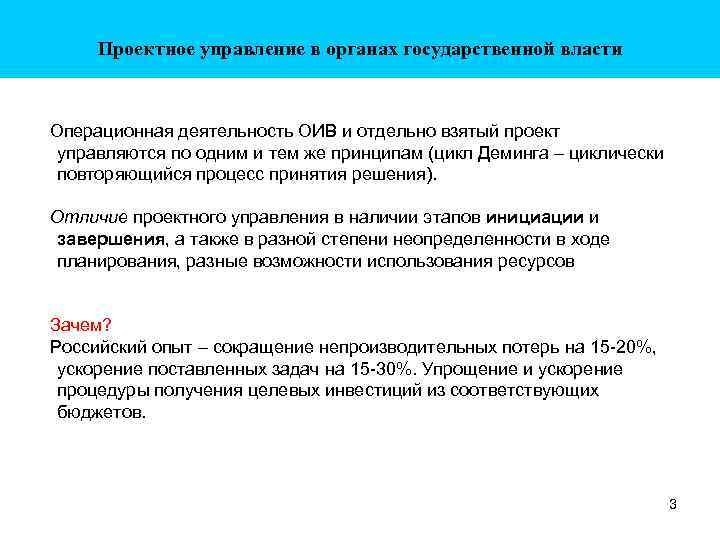 Проектное управление в органах государственной власти

Операционная деятельность ОИВ и отдельно взятый проект управляются по одним и тем же принципам (цикл Деминга – циклически повторяющийся процесс принятия решения).

Отличие проектного управления в наличии этапов инициации и завершения, а также в разной степени неопределенности в ходе планирования, разные возможности использования ресурсов

Зачем?
Российский опыт – сокращение непроизводительных потерь на 15-20%, ускорение поставленных задач на 15-30%. Упрощение и ускорение процедуры получения целевых инвестиций из соответствующих бюджетов.

3